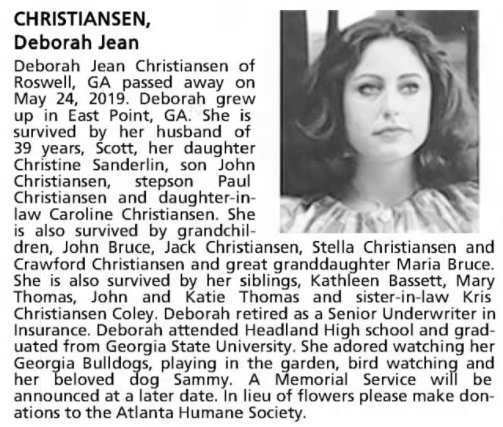 CHRISTIANSEN,
Deborah Jean

Deborah Jean Christiansen of Roswell, GA passed away on May 24, 2019. Deborah grew up in East Point, GA. She is survived by her husband of 39 years, Scott, her daughter Christine Sanderlin, son John Christiansen, stepson Paul Christiansen and daughter-in-law Caroline Christiansen. She is also survived by grandchildren, John Bruce, Jack Christiansen, Stella Christiansen and Crawford Christiansen and great granddaughter Maria Bruce. She is also survived by her siblings, Kathleen Bassett, Mary Thomas, John and Katie Thomas and sister-in-law Kris Christiansen Coley. Deborah retired as a Senior Underwriter in Insurance. Deborah attended Headland High school and graduated from Georgia State University. She adored watching her Georgia Bulldogs, playing in the garden, bird watching and her beloved dog Sammy. A Memorial Service will be announced at a later date. In lieu of flowers please make donations to the Atlanta Humane Society.